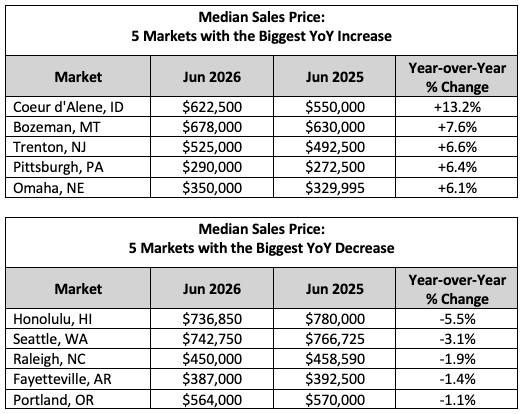 Median Sales Price:
5 Markets with the Biggest YoY Increase

| Market | Jun 2026 | Jun 2025 | Year-over-Year % Change |
|---|---|---|---|
| Coeur d'Alene, ID | \$622,500 | \$550,000 | +13.2% |
| Bozeman, MT | \$678,000 | \$630,000 | +7.6% |
| Trenton, NJ | \$525,000 | \$492,500 | +6.6% |
| Pittsburgh, PA | \$290,000 | \$272,500 | +6.4% |
| Omaha, NE | \$350,000 | \$329,995 | +6.1% |

Median Sales Price:
5 Markets with the Biggest YoY Decrease

| Market | Jun 2026 | Jun 2025 | Year-over-Year % Change |
|---|---|---|---|
| Honolulu, HI | \$736,850 | \$780,000 | -5.5% |
| Seattle, WA | \$742,750 | \$766,725 | -3.1% |
| Raleigh, NC | \$450,000 | \$458,590 | -1.9% |
| Fayetteville, AR | \$387,000 | \$392,500 | -1.4% |
| Portland, OR | \$564,000 | \$570,000 | -1.1% |